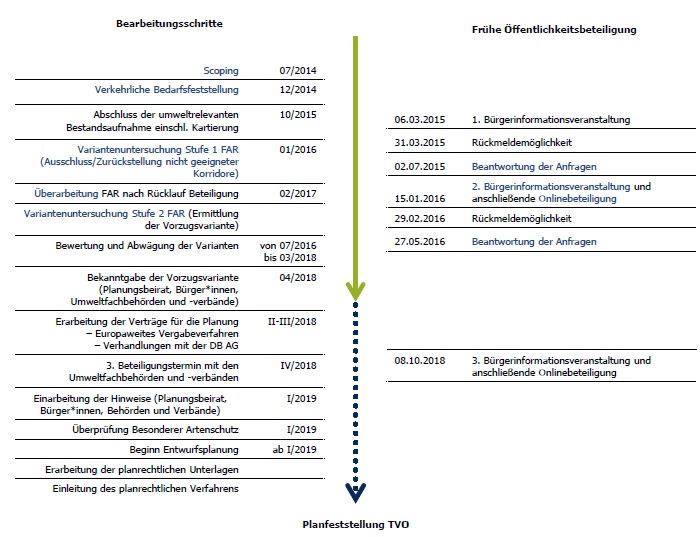 Bearbeitungsschritte

| | |
|---|---|
| Scoping | 07/2014 |
| Verkehrliche Bedarfsfeststellung | 12/2014 |
| Abschluss der umweltrelevanten Bestandsaufnahme einschl. Kartierung | 10/2015 |
| Variantenuntersuchung Stufe 1 FAR (Ausschluss/Zurückstellung nicht geeigneter Korridore) | 01/2016 |
| Überarbeitung FAR nach Rücklauf Beteiligung | 02/2017 |
| Variantenuntersuchung Stufe 2 FAR (Ermittlung der Vorzugsvariante) | |
| Bewertung und Abwägung der Varianten | von 07/2016 bis 03/2018 |
| Bekanntgabe der Vorzugsvariante (Planungsbeirat, Bürger*innen, Umweltfachbehörden und -verbände) | 04/2018 |
| Erarbeitung der Verträge für die Planung – Europaweites Vergabeverfahren – Verhandlungen mit der DB AG | II-III/2018 |
| 3. Beteiligungstermin mit den Umweltfachbehörden und -verbänden | IV/2018 |
| Einarbeitung der Hinweise (Planungsbeirat, Bürger*innen, Behörden und Verbände) | I/2019 |
| Überprüfung Besonderer Artenschutz | I/2019 |
| Beginn Entwurfsplanung | ab I/2019 |
| Erarbeitung der planrechtlichen Unterlagen | |
| Einleitung des planrechtlichen Verfahrens | |

Frühe Öffentlichkeitsbeteiligung

| | |
|---|---|
| 06.03.2015 | 1. Bürgerinformationsveranstaltung |
| 31.03.2015 | Rückmeldemöglichkeit |
| 02.07.2015 | Beantwortung der Anfragen |
| 15.01.2016 | 2. Bürgerinformationsveranstaltung und anschließende Onlinebeteiligung |
| 29.02.2016 | Rückmeldemöglichkeit |
| 27.05.2016 | Beantwortung der Anfragen |
| 08.10.2018 | 3. Bürgerinformationsveranstaltung und anschließende Onlinebeteiligung |

Planfeststellung TVO